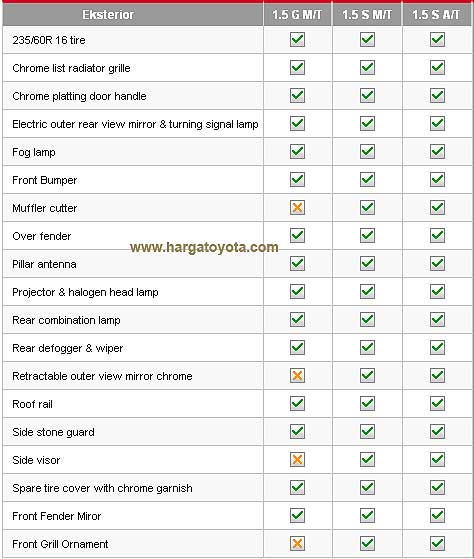 | Eksterior | 1.5 G M/T | 1.5 S M/T | 1.5 S A/T |
|---|---|---|---|
| 235/60R 16 tire | ✓ | ✓ | ✓ |
| Chrome list radiator grille | ✓ | ✓ | ✓ |
| Chrome platting door handle | ✓ | ✓ | ✓ |
| Electric outer rear view mirror & turning signal lamp | ✓ | ✓ | ✓ |
| Fog lamp | ✓ | ✓ | ✓ |
| Front Bumper | ✓ | ✓ | ✓ |
| Muffler cutter | ✗ | ✓ | ✓ |
| Over fender | ✓ | ✓ | ✓ |
| Pillar antenna | ✓ | ✓ | ✓ |
| Projector & halogen head lamp | ✓ | ✓ | ✓ |
| Rear combination lamp | ✓ | ✓ | ✓ |
| Rear defogger & wiper | ✓ | ✓ | ✓ |
| Retractable outer view mirror chrome | ✗ | ✓ | ✓ |
| Roof rail | ✓ | ✓ | ✓ |
| Side stone guard | ✓ | ✓ | ✓ |
| Side visor | ✗ | ✓ | ✓ |
| Spare tire cover with chrome garnish | ✓ | ✓ | ✓ |
| Front Fender Miror | ✓ | ✓ | ✓ |
| Front Grill Ornament | ✗ | ✓ | ✓ |

www.hargatoyota.com